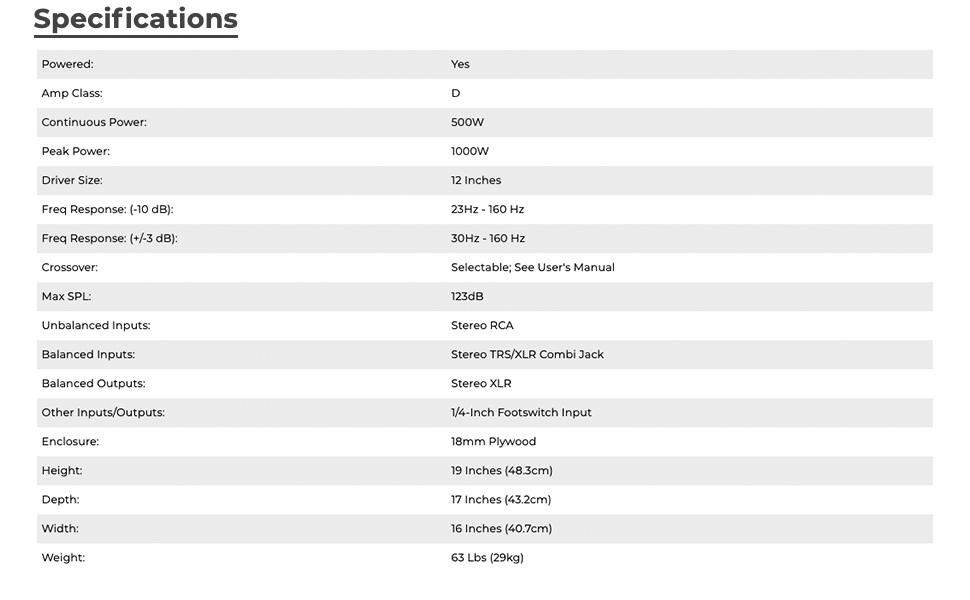 Specifications

| | |
|---|---|
| Powered: | Yes |
| Amp Class: | D |
| Continuous Power: | 500W |
| Peak Power: | 1000W |
| Driver Size: | 12 Inches |
| Freq Response: (-10 dB): | 23Hz - 160 Hz |
| Freq Response: (+/-3 dB): | 30Hz - 160 Hz |
| Crossover: | Selectable; See User's Manual |
| Max SPL: | 123dB |
| Unbalanced Inputs: | Stereo RCA |
| Balanced Inputs: | Stereo TRS/XLR Combi Jack |
| Balanced Outputs: | Stereo XLR |
| Other Inputs/Outputs: | 1/4-Inch Footswitch Input |
| Enclosure: | 18mm Plywood |
| Height: | 19 Inches (48.3cm) |
| Depth: | 17 Inches (43.2cm) |
| Width: | 16 Inches (40.7cm) |
| Weight: | 63 Lbs (29kg) |